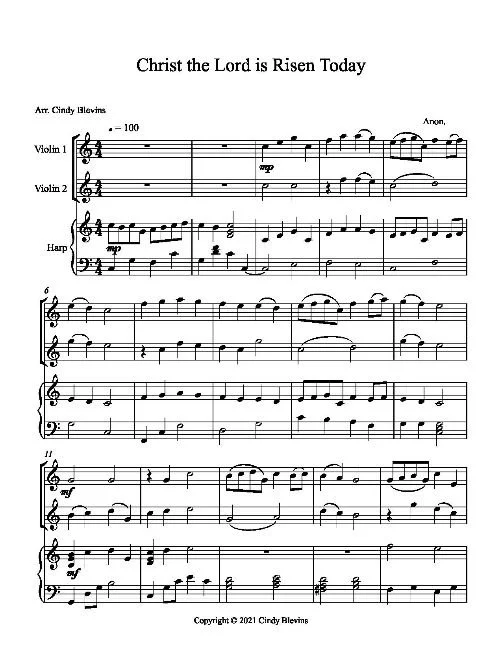 Christ the Lord is Risen Today

Arr. Cindy Blevins

Anon.

♩ = 100

Violin 1

Violin 2

Harp

mp

mp

6

11

mf

mf

Copyright © 2021 Cindy Blevins